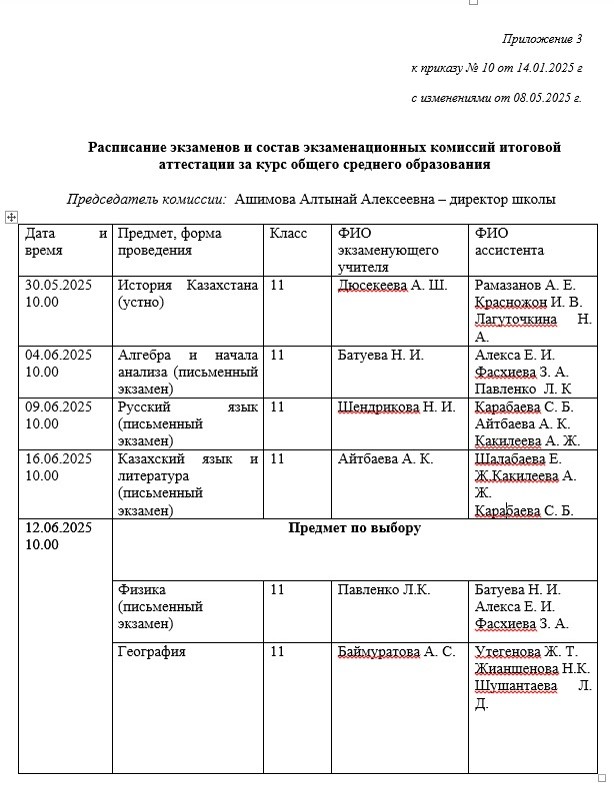 Приложение 3

к приказу № 10 от 14.01.2025 г

с изменениями от 08.05.2025 г.

Расписание экзаменов и состав экзаменационных комиссий итоговой аттестации за курс общего среднего образования

Председатель комиссии: Ашимова Алтынай Алексеевна – директор школы

| Дата и время | Предмет, форма проведения | Класс | ФИО экзаменующего учителя | ФИО ассистента |
|---|---|---|---|---|
| 30.05.2025 10.00 | История Казахстана (устно) | 11 | Дюсекеева А. Ш. | Рамазанов А. Е. Красножон И. В. Лагуточкина Н. А. |
| 04.06.2025 10.00 | Алгебра и начала анализа (письменный экзамен) | 11 | Батуева Н. И. | Алекса Е. И. Фасхиева З. А. Павленко Л. К |
| 09.06.2025 10.00 | Русский язык (письменный экзамен) | 11 | Шендрикова Н. И. | Карабаева С. Б. Айтбаева А. К. Какилеева А. Ж. |
| 16.06.2025 10.00 | Казахский язык и литература (письменный экзамен) | 11 | Айтбаева А. К. | Шалабаева Е. Ж.Какилеева А. Ж. Карабаева С. Б. |
| 12.06.2025 10.00 | Предмет по выбору | | | |
| | Физика (письменный экзамен) | 11 | Павленко Л.К. | Батуева Н. И. Алекса Е. И. Фасхиева З. А. |
| | География | 11 | Баймуратова А. С. | Утегенова Ж. Т. Жианшенова Н.К. Шушантаева Л. Д. |